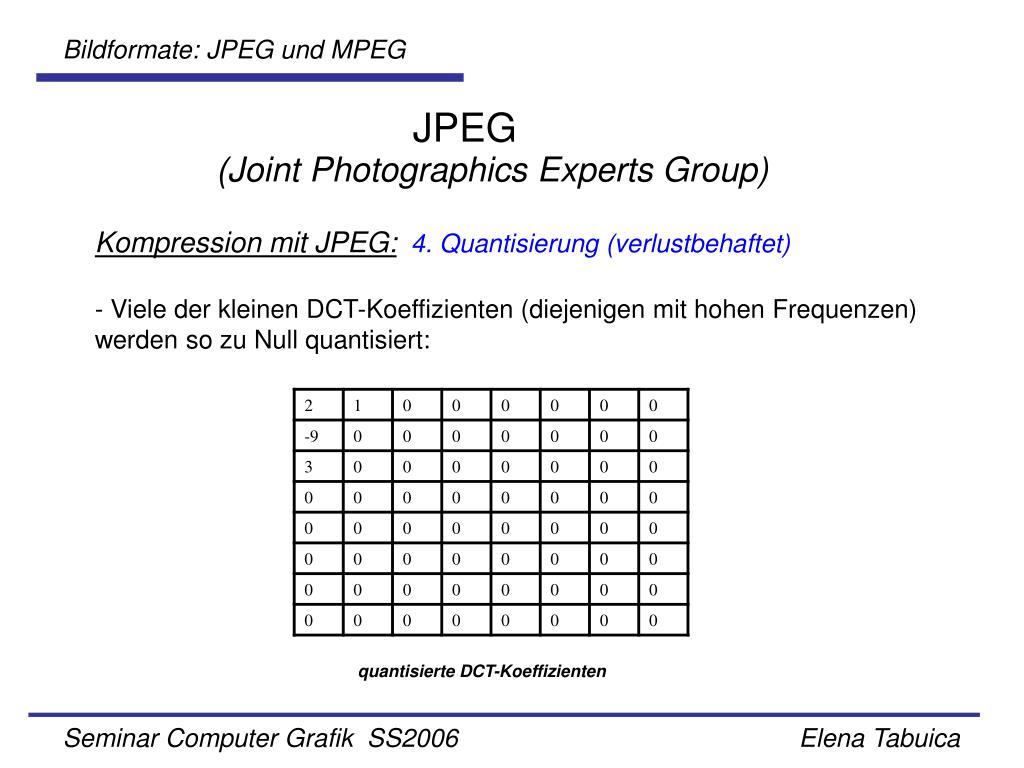 Bildformate: JPEG und MPEG

JPEG
(Joint Photographics Experts Group)

Kompression mit JPEG: 4. Quantisierung (verlustbehaftet)

- Viele der kleinen DCT-Koeffizienten (diejenigen mit hohen Frequenzen) werden so zu Null quantisiert:

| 2 | 1 | 0 | 0 | 0 | 0 | 0 | 0 |
|---|---|---|---|---|---|---|---|
| -9 | 0 | 0 | 0 | 0 | 0 | 0 | 0 |
| 3 | 0 | 0 | 0 | 0 | 0 | 0 | 0 |
| 0 | 0 | 0 | 0 | 0 | 0 | 0 | 0 |
| 0 | 0 | 0 | 0 | 0 | 0 | 0 | 0 |
| 0 | 0 | 0 | 0 | 0 | 0 | 0 | 0 |
| 0 | 0 | 0 | 0 | 0 | 0 | 0 | 0 |
| 0 | 0 | 0 | 0 | 0 | 0 | 0 | 0 |

quantisierte DCT-Koeffizienten

Seminar Computer Grafik SS2006

Elena Tabuica